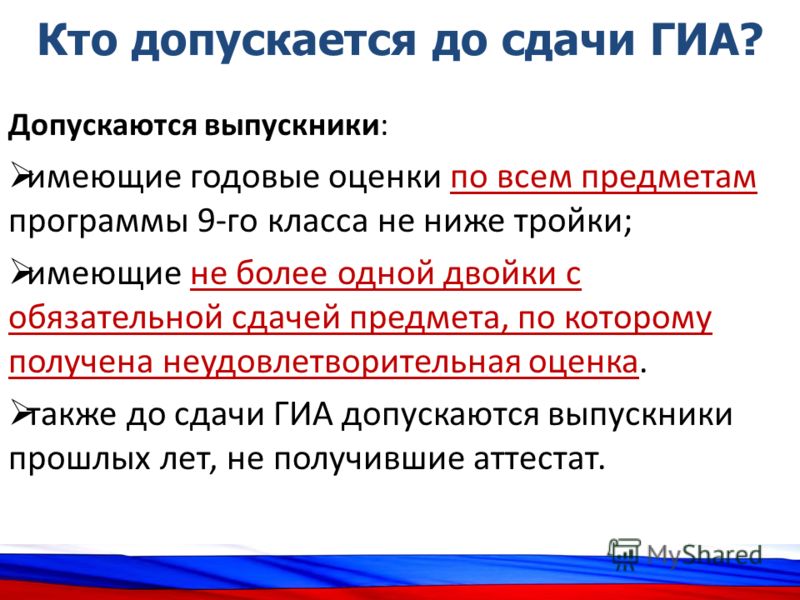 Кто допускается до сдачи ГИА?

Допускаются выпускники:

➢имеющие годовые оценки по всем предметам программы 9-го класса не ниже тройки;

➢имеющие не более одной двойки с обязательной сдачей предмета, по которому получена неудовлетворительная оценка.

➢также до сдачи ГИА допускаются выпускники прошлых лет, не получившие аттестат.

MyShared